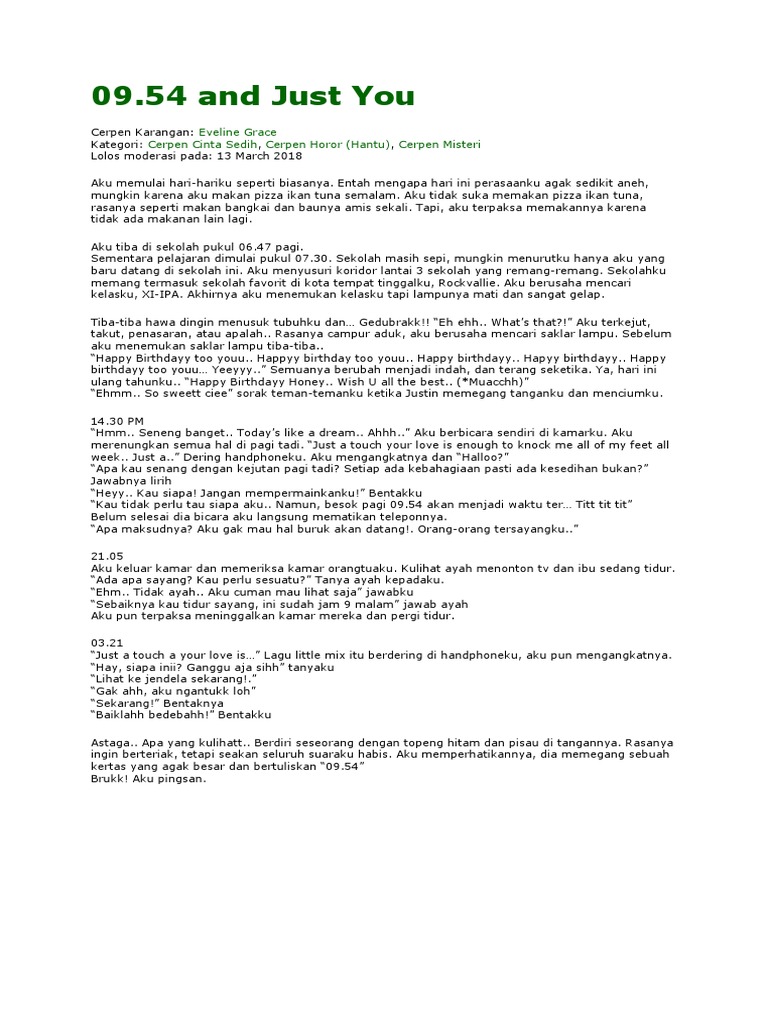 09.54 and Just You

Cerpen Karangan: Eveline Grace
Kategori: Cerpen Cinta Sedih, Cerpen Horor (Hantu), Cerpen Misteri
Lolos moderasi pada: 13 March 2018

Aku memulai hari-hariku seperti biasanya. Entah mengapa hari ini perasaanku agak sedikit aneh, mungkin karena aku makan pizza ikan tuna semalam. Aku tidak suka memakan pizza ikan tuna, rasanya seperti makan bangkai dan baunya amis sekali. Tapi, aku terpaksa memakannya karena tidak ada makanan lain lagi.

Aku tiba di sekolah pukul 06.47 pagi.
Sementara pelajaran dimulai pukul 07.30. Sekolah masih sepi, mungkin menurutku hanya aku yang baru datang di sekolah ini. Aku menyusuri koridor lantai 3 sekolah yang remang-remang. Sekolahku memang termasuk sekolah favorit di kota tempat tinggalku, Rockvallie. Aku berusaha mencari kelasku, XI-IPA. Akhirnya aku menemukan kelasku tapi lampunya mati dan sangat gelap.

Tiba-tiba hawa dingin menusuk tubuhku dan… Gedubrakk!! "Eh ehh.. What's that?!" Aku terkejut, takut, penasaran, atau apalah.. Rasanya campur aduk, aku berusaha mencari saklar lampu. Sebelum aku menemukan saklar lampu tiba-tiba..
"Happy Birthdayy too youu.. Happyy birthday too youu.. Happy birthdayy.. Hapyy birthdayy.. Happy birthdayy too youu… Yeeyyy.." Semuanya berubah menjadi indah, dan terang seketika. Ya, hari ini ulang tahunku.. "Happy Birthdayy Honey.. Wish U all the best.. (*Muacchh)"
"Ehmm.. So sweett ciee" sorak teman-temanku ketika Justin memegang tanganku dan menciumku.

14.30 PM
"Hmm.. Seneng banget.. Today's like a dream.. Ahhh.." Aku berbicara sendiri di kamarku. Aku merenungkan semua hal di pagi tadi. "Just a touch your love is enough to knock me all of my feet all week.. Just a.." Dering handphoneku. Aku mengangkatnya dan "Halloo?"
"Apa kau senang dengan kejutan pagi tadi? Setiap ada kebahagiaan pasti ada kesedihan bukan?" Jawabnya lirih
"Heyy.. Kau siapa! Jangan mempermainkanku!" Bentakku
"Kau tidak perlu tau siapa aku.. Namun, besok pagi 09.54 akan menjadi waktu ter… Titt tit tit"
Belum selesai dia bicara aku langsung mematikan teleponnya.
"Apa maksudnya? Aku gak mau hal buruk akan datang!. Orang-orang tersayangku.."

21.05
Aku keluar kamar dan memeriksa kamar orangtuaku. Kulihat ayah menonton tv dan ibu sedang tidur.
"Ada apa sayang? Kau perlu sesuatu?" Tanya ayah kepadaku.
"Ehm.. Tidak ayah.. Aku cuman mau lihat saja" jawabku
"Sebaiknya kau tidur sayang, ini sudah jam 9 malam" jawab ayah
Aku pun terpaksa meninggalkan kamar mereka dan pergi tidur.

03.21
"Just a touch a your love is…" Lagu little mix itu berdering di handphoneku, aku pun mengangkatnya.
"Hay, siapa inii? Ganggu aja sihh" tanyaku
"Lihat ke jendela sekarang!."
"Gak ahh, aku ngantukk loh"
"Sekarang!" Bentaknya
"Baiklahh bedebahh!" Bentakku

Astaga.. Apa yang kulihatt.. Berdiri seseorang dengan topeng hitam dan pisau di tangannya. Rasanya ingin berteriak, tetapi seakan seluruh suaraku habis. Aku memperhatikannya, dia memegang sebuah kertas yang agak besar dan bertuliskan "09.54"
Brukk! Aku pingsan.